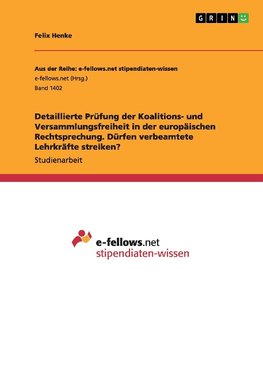 GRIN

Felix Henke

Aus der Reihe: e-fellows.net stipendiaten-wissen
e-fellows.net (Hrsg.)
Band 1402

Detaillierte Prüfung der Koalitions- und Versammlungsfreiheit in der europäischen Rechtsprechung. Dürfen verbeamtete Lehrkräfte streiken?

Studienarbeit

e-fellows.net
stipendiaten-wissen